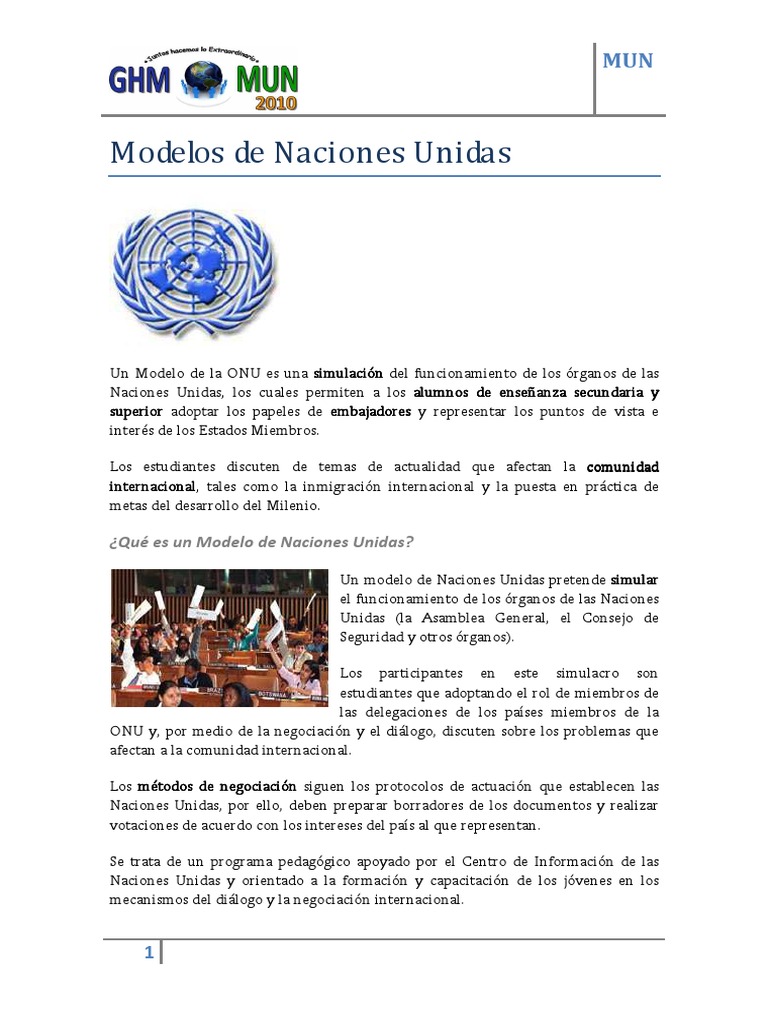 Juntos hacemos lo Extraordinario
GHM MUN
2010

MUN

Modelos de Naciones Unidas

Un Modelo de la ONU es una simulación del funcionamiento de los órganos de las Naciones Unidas, los cuales permiten a los alumnos de enseñanza secundaria y superior adoptar los papeles de embajadores y representar los puntos de vista e interés de los Estados Miembros.

Los estudiantes discuten de temas de actualidad que afectan la comunidad internacional, tales como la inmigración internacional y la puesta en práctica de metas del desarrollo del Milenio.

¿Qué es un Modelo de Naciones Unidas?

Un modelo de Naciones Unidas pretende simular el funcionamiento de los órganos de las Naciones Unidas (la Asamblea General, el Consejo de Seguridad y otros órganos).

Los participantes en este simulacro son estudiantes que adoptando el rol de miembros de las delegaciones de los países miembros de la ONU y, por medio de la negociación y el diálogo, discuten sobre los problemas que afectan a la comunidad internacional.

Los métodos de negociación siguen los protocolos de actuación que establecen las Naciones Unidas, por ello, deben preparar borradores de los documentos y realizar votaciones de acuerdo con los intereses del país al que representan.

Se trata de un programa pedagógico apoyado por el Centro de Información de las Naciones Unidas y orientado a la formación y capacitación de los jóvenes en los mecanismos del diálogo y la negociación internacional.

1